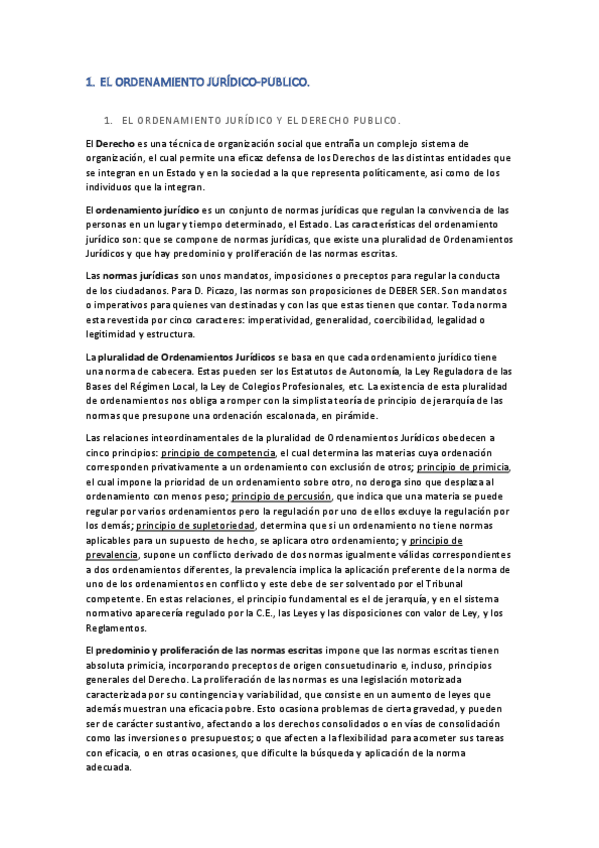 1. EL ORDENAMIENTO JURÍDICO-PUBLICO.

1. EL ORDENAMIENTO JURÍDICO Y EL DERECHO PUBLICO.

El Derecho es una técnica de organización social que entraña un complejo sistema de organización, el cual permite una eficaz defensa de los Derechos de las distintas entidades que se integran en un Estado y en la sociedad a la que representa políticamente, así como de los individuos que la integran.

El ordenamiento jurídico es un conjunto de normas jurídicas que regulan la convivencia de las personas en un lugar y tiempo determinado, el Estado. Las características del ordenamiento jurídico son: que se compone de normas jurídicas, que existe una pluralidad de Ordenamientos Jurídicos y que hay predominio y proliferación de las normas escritas.

Las normas jurídicas son unos mandatos, imposiciones o preceptos para regular la conducta de los ciudadanos. Para D. Picazo, las normas son proposiciones de DEBER SER. Son mandatos o imperativos para quienes van destinadas y con las que estas tienen que contar. Toda norma esta revestida por cinco caracteres: imperatividad, generalidad, coercibilidad, legalidad o legitimidad y estructura.

La pluralidad de Ordenamientos Jurídicos se basa en que cada ordenamiento jurídico tiene una norma de cabecera. Estas pueden ser los Estatutos de Autonomía, la Ley Reguladora de las Bases del Régimen Local, la Ley de Colegios Profesionales, etc. La existencia de esta pluralidad de ordenamientos nos obliga a romper con la simplista teoría de principio de jerarquía de las normas que presupone una ordenación escalonada, en pirámide.

Las relaciones inteordinamentales de la pluralidad de Ordenamientos Jurídicos obedecen a cinco principios: principio de competencia, el cual determina las materias cuya ordenación corresponden privativamente a un ordenamiento con exclusión de otros; principio de primicia, el cual impone la prioridad de un ordenamiento sobre otro, no deroga sino que desplaza al ordenamiento con menos peso; principio de percusión, que indica que una materia se puede regular por varios ordenamientos pero la regulación por uno de ellos excluye la regulación por los demás; principio de supletoriedad, determina que si un ordenamiento no tiene normas aplicables para un supuesto de hecho, se aplicara otro ordenamiento; y principio de prevalencia, supone un conflicto derivado de dos normas igualmente válidas correspondientes a dos ordenamientos diferentes, la prevalencia implica la aplicación preferente de la norma de uno de los ordenamientos en conflicto y este debe de ser solventado por el Tribunal competente. En estas relaciones, el principio fundamental es el de jerarquía, y en el sistema normativo aparecería regulado por la C.E., las Leyes y las disposiciones con valor de Ley, y los Reglamentos.

El predominio y proliferación de las normas escritas impone que las normas escritas tienen absoluta primicia, incorporando preceptos de origen consuetudinario e, incluso, principios generales del Derecho. La proliferación de las normas es una legislación motorizada caracterizada por su contingencia y variabilidad, que consiste en un aumento de leyes que además muestran una eficacia pobre. Esto ocasiona problemas de cierta gravedad, y pueden ser de carácter sustantivo, afectando a los derechos consolidados o en vías de consolidación como las inversiones o presupuestos; o que afecten a la flexibilidad para acometer sus tareas con eficacia, o en otras ocasiones, que dificulte la búsqueda y aplicación de la norma adecuada.